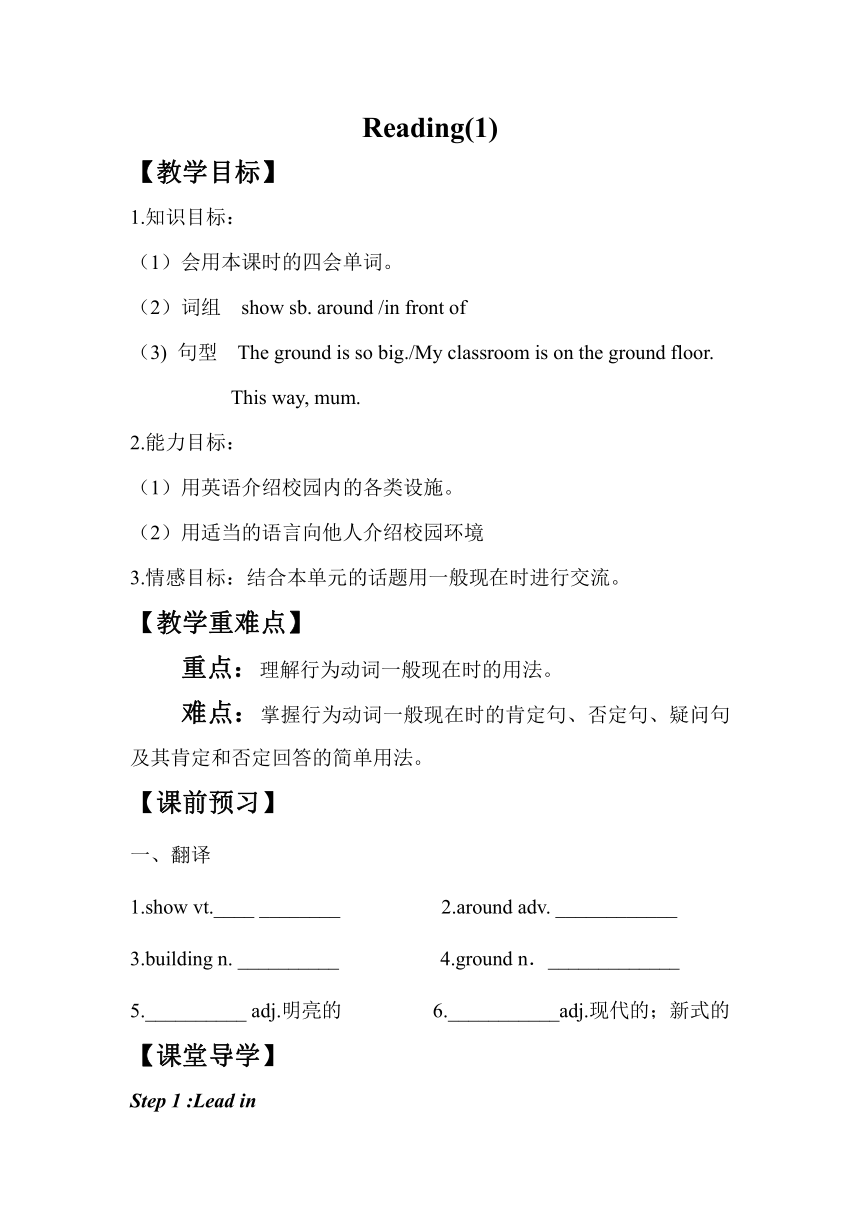 Reading(1)

【教学目标】

1.知识目标：

（1）会用本课时的四会单词。

（2）词组 show sb. around /in front of

(3) 句型 The ground is so big./My classroom is on the ground floor.

This way, mum.

2.能力目标：

（1）用英语介绍校园内的各类设施。

（2）用适当的语言向他人介绍校园环境

3.情感目标：结合本单元的话题用一般现在时进行交流。

【教学重难点】

重点：理解行为动词一般现在时的用法。

难点：掌握行为动词一般现在时的肯定句、否定句、疑问句及其肯定和否定回答的简单用法。

【课前预习】

一、翻译

1.show vt.____ ________ 2.around adv. ____________

3.building n. __________ 4.ground n．_____________

5.__________ adj.明亮的 6.___________adj.现代的；新式的

【课堂导学】

Step 1 :Lead in